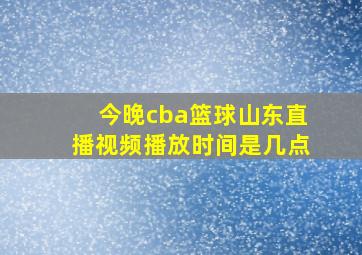 今晚cba篮球山东直播视频播放时间是几点